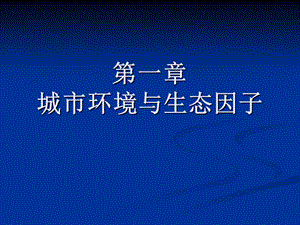 第一章
城市环境与生态因子